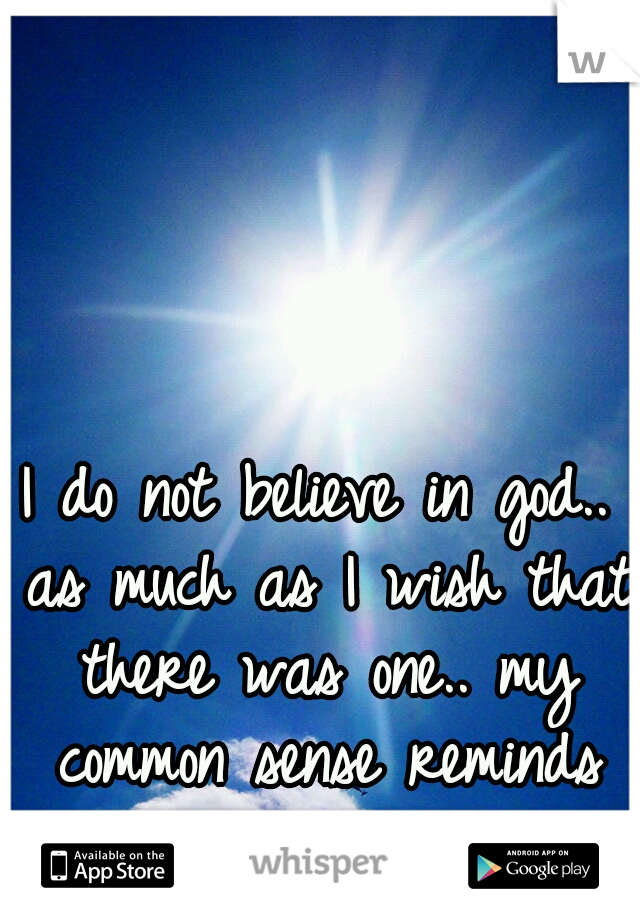 w

I do not believe in god.. as much as I wish that there was one.. my common sense reminds

Available on the App Store

whisper

ANDROID APP ON Google play